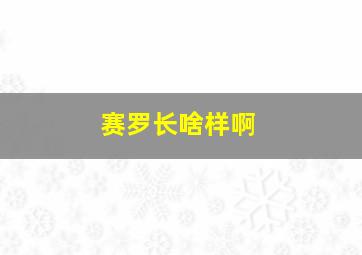 赛罗长啥样啊